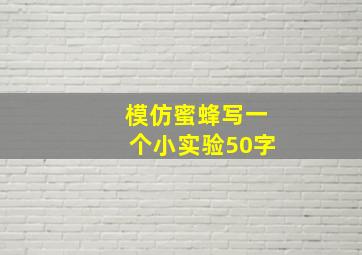 模仿蜜蜂写一个小实验50字